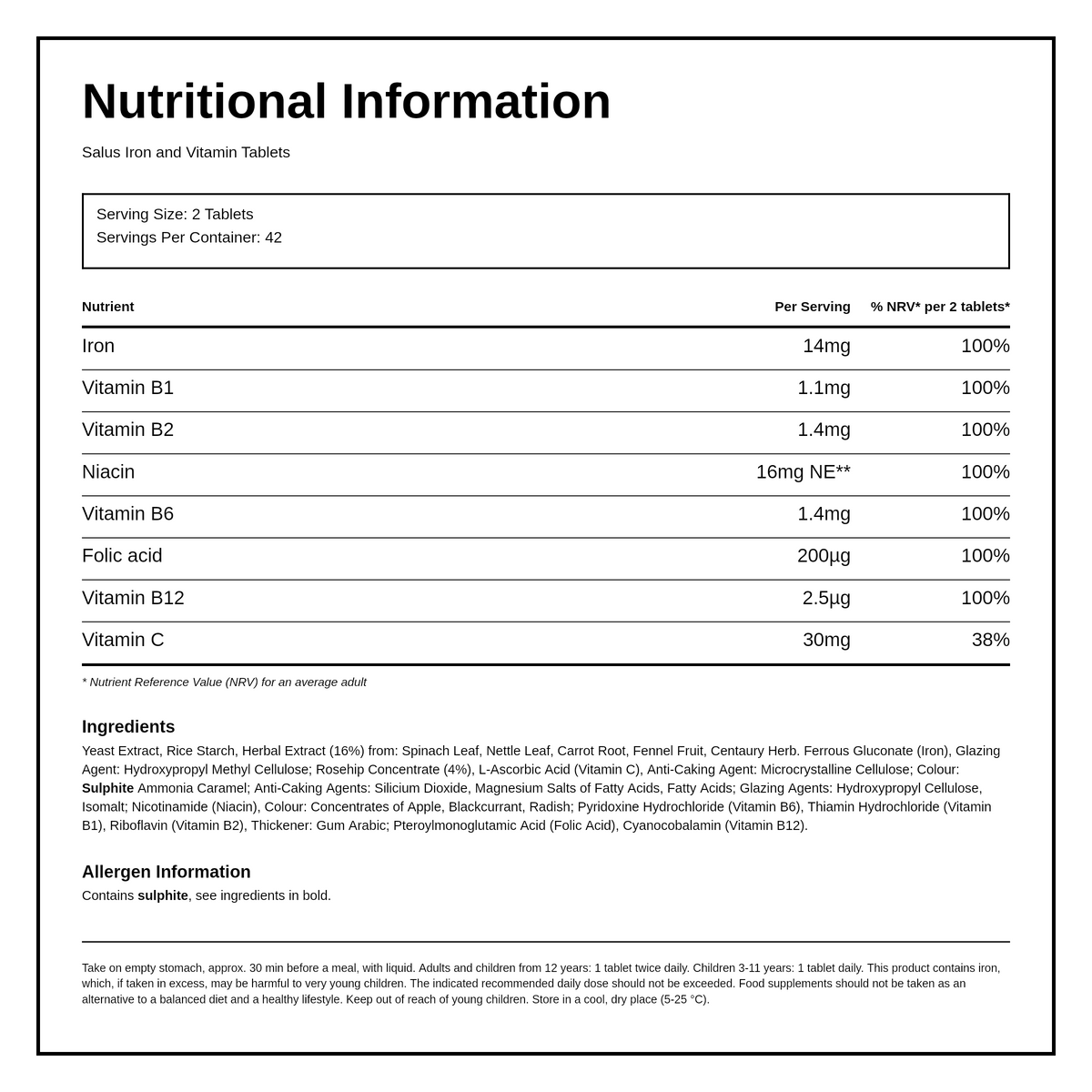 Nutritional Information

Salus Iron and Vitamin Tablets

Serving Size: 2 Tablets
Servings Per Container: 42

| Nutrient | Per Serving | % NRV* per 2 tablets* |
|---|---|---|
| Iron | 14mg | 100% |
| Vitamin B1 | 1.1mg | 100% |
| Vitamin B2 | 1.4mg | 100% |
| Niacin | 16mg NE** | 100% |
| Vitamin B6 | 1.4mg | 100% |
| Folic acid | 200µg | 100% |
| Vitamin B12 | 2.5µg | 100% |
| Vitamin C | 30mg | 38% |

* Nutrient Reference Value (NRV) for an average adult

Ingredients

Yeast Extract, Rice Starch, Herbal Extract (16%) from: Spinach Leaf, Nettle Leaf, Carrot Root, Fennel Fruit, Centaury Herb. Ferrous Gluconate (Iron), Glazing Agent: Hydroxypropyl Methyl Cellulose; Rosehip Concentrate (4%), L-Ascorbic Acid (Vitamin C), Anti-Caking Agent: Microcrystalline Cellulose; Colour: Sulphite Ammonia Caramel; Anti-Caking Agents: Silicium Dioxide, Magnesium Salts of Fatty Acids, Fatty Acids; Glazing Agents: Hydroxypropyl Cellulose, Isomalt; Nicotinamide (Niacin), Colour: Concentrates of Apple, Blackcurrant, Radish; Pyridoxine Hydrochloride (Vitamin B6), Thiamin Hydrochloride (Vitamin B1), Riboflavin (Vitamin B2), Thickener: Gum Arabic; Pteroylmonoglutamic Acid (Folic Acid), Cyanocobalamin (Vitamin B12).

Allergen Information

Contains sulphite, see ingredients in bold.

Take on empty stomach, approx. 30 min before a meal, with liquid. Adults and children from 12 years: 1 tablet twice daily. Children 3-11 years: 1 tablet daily. This product contains iron, which, if taken in excess, may be harmful to very young children. The indicated recommended daily dose should not be exceeded. Food supplements should not be taken as an alternative to a balanced diet and a healthy lifestyle. Keep out of reach of young children. Store in a cool, dry place (5-25 °C).